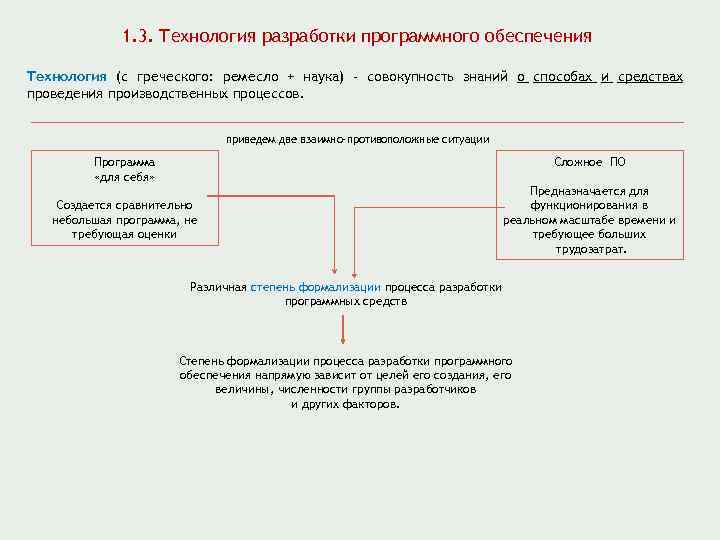 1.3. Технология разработки программного обеспечения

Технология (с греческого: ремесло + наука) - совокупность знаний о способах и средствах проведения производственных процессов.

приведем две взаимно-противоположные ситуации

Программа «для себя»

Создается сравнительно небольшая программа, не требующая оценки

Сложное ПО

Предназначается для функционирования в реальном масштабе времени и требующее больших трудозатрат.

Различная степень формализации процесса разработки программных средств

Степень формализации процесса разработки программного обеспечения напрямую зависит от целей его создания, его величины, численности группы разработчиков и других факторов.